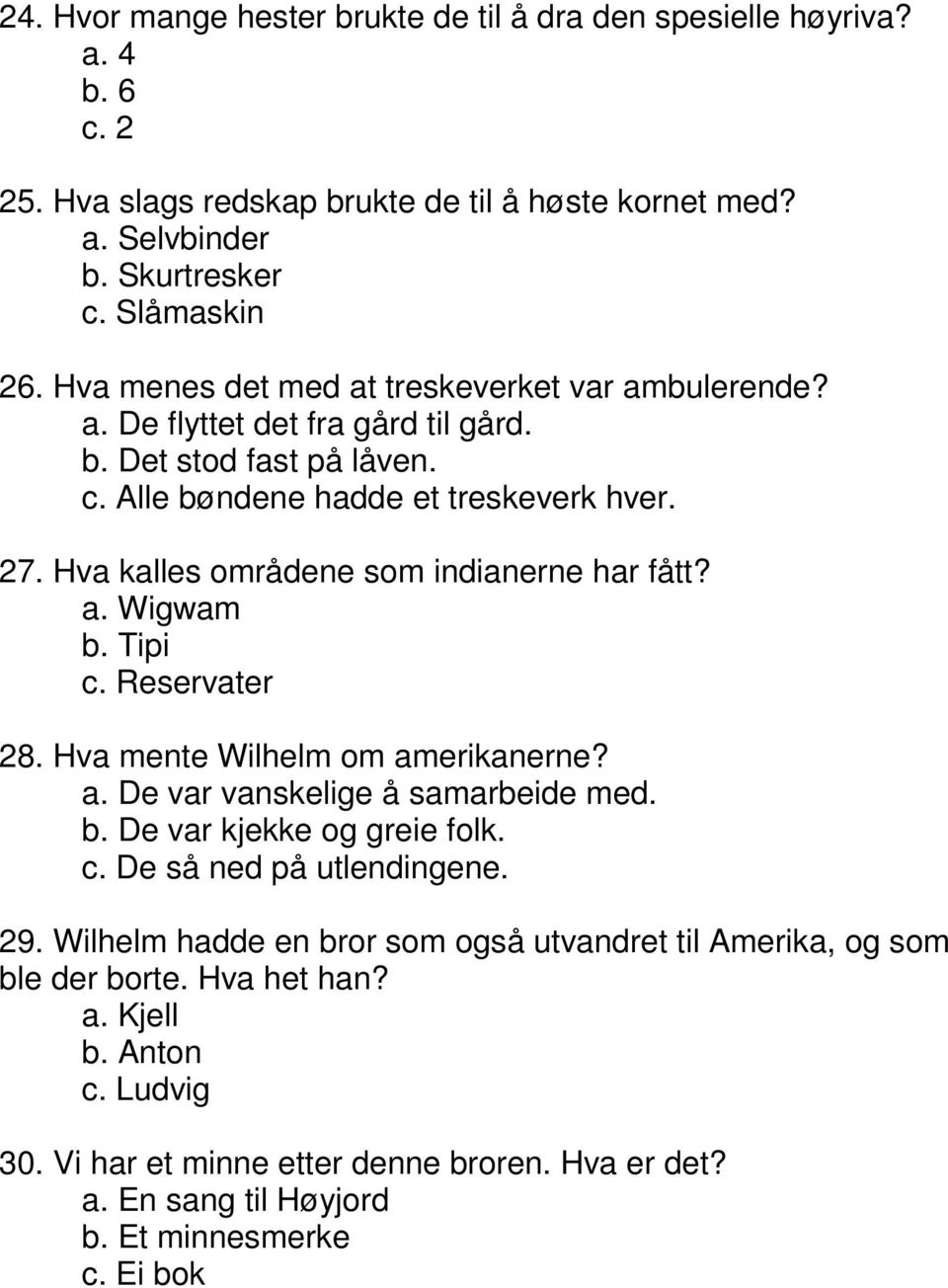 24. Hvor mange hester brukte de til å dra den spesielle høyriva?
a. 4
b. 6
c. 2

25. Hva slags redskap brukte de til å høste kornet med?
a. Selvbinder
b. Skurtresker
c. Slåmaskin

26. Hva menes det med at treskeverket var ambulerende?
a. De flyttet det fra gård til gård.
b. Det stod fast på låven.
c. Alle bøndene hadde et treskeverk hver.

27. Hva kalles områdene som indianerne har fått?
a. Wigwam
b. Tipi
c. Reservater

28. Hva mente Wilhelm om amerikanerne?
a. De var vanskelige å samarbeide med.
b. De var kjekke og greie folk.
c. De så ned på utlendingene.

29. Wilhelm hadde en bror som også utvandret til Amerika, og som ble der borte. Hva het han?
a. Kjell
b. Anton
c. Ludvig

30. Vi har et minne etter denne broren. Hva er det?
a. En sang til Høyjord
b. Et minnesmerke
c. Ei bok